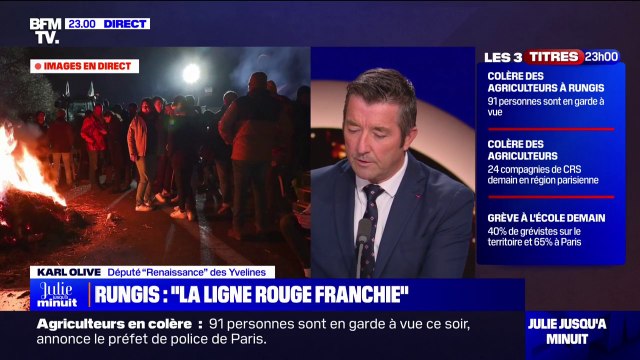 BFM TV. 23.00 DIRECT

IMAGES EN DIRECT

LES 3 TITRES 23h00

COLÈRE DES AGRICULTEURS À RUNGIS
91 personnes sont en garde à vue

COLÈRE DES AGRICULTEURS
24 compagnies de CRS demain en région parisienne

GRÈVE À L'ÉCOLE DEMAIN
40% de grévistes sur le territoire et 65% à Paris

KARL OLIVE Député "Renaissance" des Yvelines

Julie jusqu'à minuit

RUNGIS : "LA LIGNE ROUGE FRANCHIE"

Agriculteurs en colère : 91 personnes sont en garde à vue ce soir, annonce le préfet de police de Paris.

JULIE JUSQU'A MINUIT